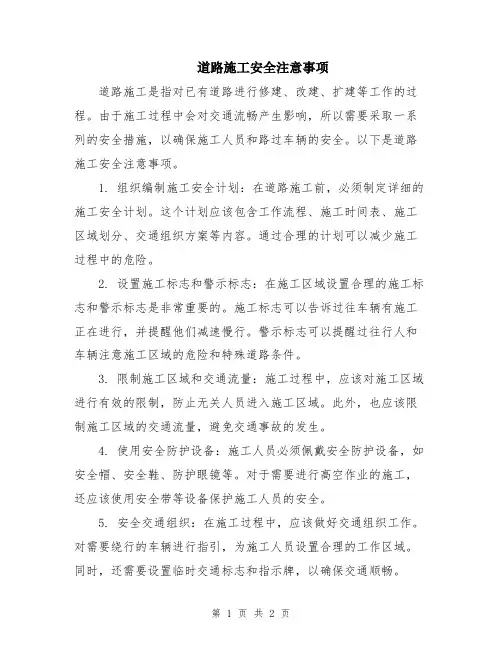 道路施工安全注意事项

道路施工是指对已有道路进行修建、改建、扩建等工作的过程。由于施工过程中会对交通流畅产生影响，所以需要采取一系列的安全措施，以确保施工人员和路过车辆的安全。以下是道路施工安全注意事项。

1. 组织编制施工安全计划：在道路施工前，必须制定详细的施工安全计划。这个计划应该包含工作流程、施工时间表、施工区域划分、交通组织方案等内容。通过合理的计划可以减少施工过程中的危险。

2. 设置施工标志和警示标志：在施工区域设置合理的施工标志和警示标志是非常重要的。施工标志可以告诉过往车辆有施工正在进行，并提醒他们减速慢行。警示标志可以提醒过往行人和车辆注意施工区域的危险和特殊道路条件。

3. 限制施工区域和交通流量：施工过程中，应该对施工区域进行有效的限制，防止无关人员进入施工区域。此外，也应该限制施工区域的交通流量，避免交通事故的发生。

4. 使用安全防护设备：施工人员必须佩戴安全防护设备，如安全帽、安全鞋、防护眼镜等。对于需要进行高空作业的施工，还应该使用安全带等设备保护施工人员的安全。

5. 安全交通组织：在施工过程中，应该做好交通组织工作。对需要绕行的车辆进行指引，为施工人员设置合理的工作区域。同时，还需要设置临时交通标志和指示牌，以确保交通顺畅。

第 1 页 共 2 页